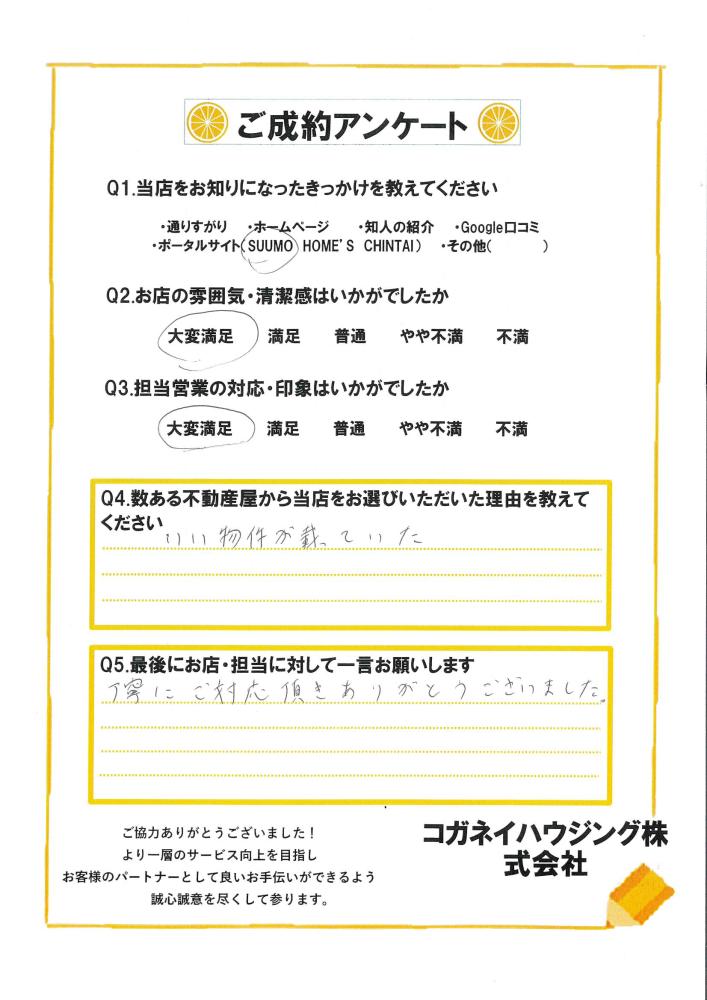 ご成約アンケート

Q1.当店をお知りになったきっかけを教えてください

・通りすがり　・ホームページ　・知人の紹介　・Google口コミ
・ポータルサイト（SUUMO　HOME'S　CHINTAI）　・その他（　　　）

Q2.お店の雰囲気・清潔感はいかがでしたか

大変満足　満足　普通　やや不満　不満

Q3.担当営業の対応・印象はいかがでしたか

大変満足　満足　普通　やや不満　不満

Q4.数ある不動産屋から当店をお選びいただいた理由を教えてください
いい物件が載っていた

Q5.最後にお店・担当に対して一言お願いします
丁寧にご対応頂きありがとうございました。

ご協力ありがとうございました！
より一層のサービス向上を目指し
お客様のパートナーとして良いお手伝いができるよう
誠心誠意を尽くして参ります。

コガネイハウジング株式会社